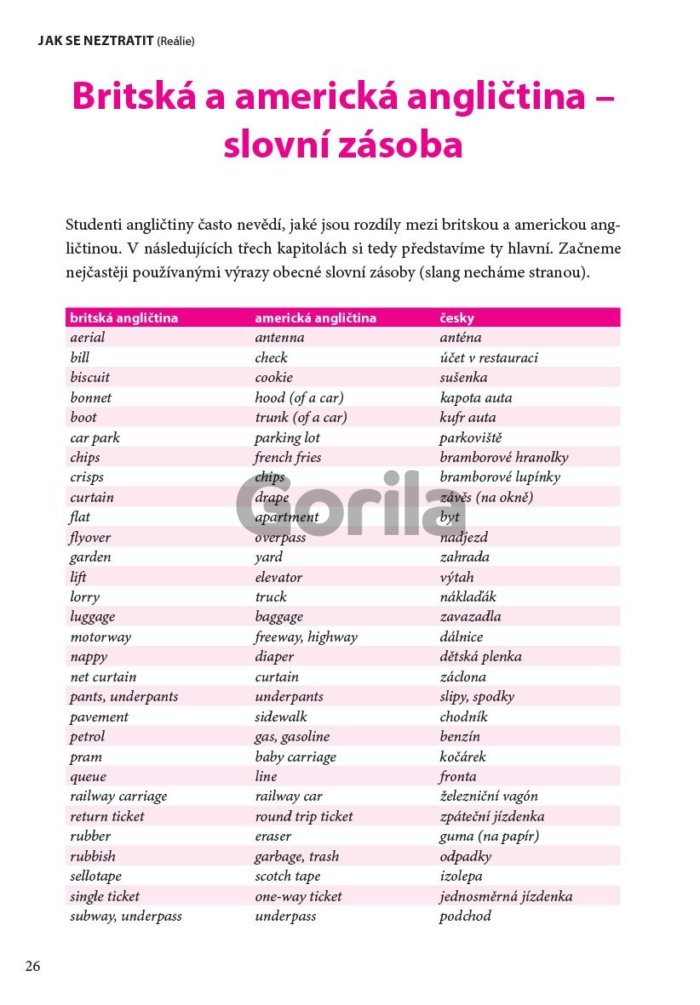 JAK SE NEZTRATIT (Reálie)

Britská a americká angličtina – slovní zásoba

Studenti angličtiny často nevědí, jaké jsou rozdíly mezi britskou a americkou angličtinou. V následujících třech kapitolách si tedy představíme ty hlavní. Začneme nejčastěji používanými výrazy obecné slovní zásoby (slang necháme stranou).

| britská angličtina | americká angličtina | česky |
|---|---|---|
| aerial | antenna | anténa |
| bill | check | účet v restauraci |
| biscuit | cookie | sušenka |
| bonnet | hood (of a car) | kapota auta |
| boot | trunk (of a car) | kufr auta |
| car park | parking lot | parkoviště |
| chips | french fries | bramborové hranolky |
| crisps | chips | bramborové lupínky |
| curtain | drape | závěs (na okně) |
| flat | apartment | byt |
| flyover | overpass | nadjezd |
| garden | yard | zahrada |
| lift | elevator | výtah |
| lorry | truck | náklaďák |
| luggage | baggage | zavazadla |
| motorway | freeway, highway | dálnice |
| nappy | diaper | dětská plenka |
| net curtain | curtain | záclona |
| pants, underpants | underpants | slipy, spodky |
| pavement | sidewalk | chodník |
| petrol | gas, gasoline | benzín |
| pram | baby carriage | kočárek |
| queue | line | fronta |
| railway carriage | railway car | železniční vagón |
| return ticket | round trip ticket | zpáteční jízdenka |
| rubber | eraser | guma (na papír) |
| rubbish | garbage, trash | odpadky |
| sellotape | scotch tape | izolepa |
| single ticket | one-way ticket | jednosměrná jízdenka |
| subway, underpass | underpass | podchod |

Gorila

26